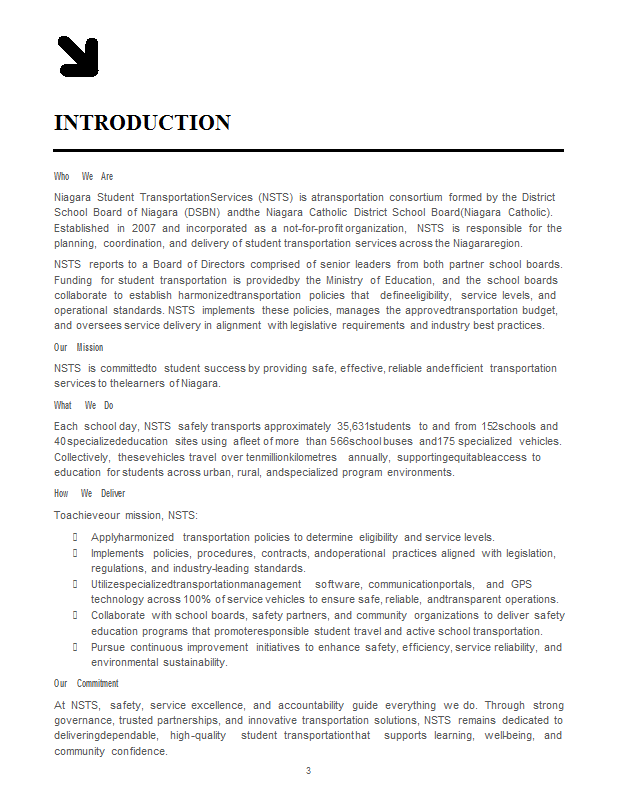 INTRODUCTION

Who We Are

Niagara Student TransportationServices (NSTS) is atransportation consortium formed by the District School Board of Niagara (DSBN) andthe Niagara Catholic District School Board(Niagara Catholic). Established in 2007 and incorporated as a not-for-profit organization, NSTS is responsible for the planning, coordination, and delivery of student transportation services across the Niagararegion.

NSTS reports to a Board of Directors comprised of senior leaders from both partner school boards. Funding for student transportation is providedby the Ministry of Education, and the school boards collaborate to establish harmonizedtransportation policies that defineeligibility, service levels, and operational standards. NSTS implements these policies, manages the approvedtransportation budget, and oversees service delivery in alignment with legislative requirements and industry best practices.

Our Mission

NSTS is committedto student success by providing safe, effective, reliable andefficient transportation services to thelearners of Niagara.

What We Do

Each school day, NSTS safely transports approximately 35,631students to and from 152schools and 40specializededucation sites using afleet of more than 566school buses and175 specialized vehicles. Collectively, thesevehicles travel over tenmillionkilometres annually, supportingequitableaccess to education for students across urban, rural, andspecialized program environments.

How We Deliver

Toachieveour mission, NSTS:

 Applyharmonized transportation policies to determine eligibility and service levels.
 Implements policies, procedures, contracts, andoperational practices aligned with legislation, regulations, and industry-leading standards.
 Utilizespecializedtransportationmanagement software, communicationportals, and GPS technology across 100% of service vehicles to ensure safe, reliable, andtransparent operations.
 Collaborate with school boards, safety partners, and community organizations to deliver safety education programs that promoteresponsible student travel and active school transportation.
 Pursue continuous improvement initiatives to enhance safety, efficiency, service reliability, and environmental sustainability.

Our Commitment

At NSTS, safety, service excellence, and accountability guide everything we do. Through strong governance, trusted partnerships, and innovative transportation solutions, NSTS remains dedicated to deliveringdependable, high-quality student transportationthat supports learning, well-being, and community confidence.

3